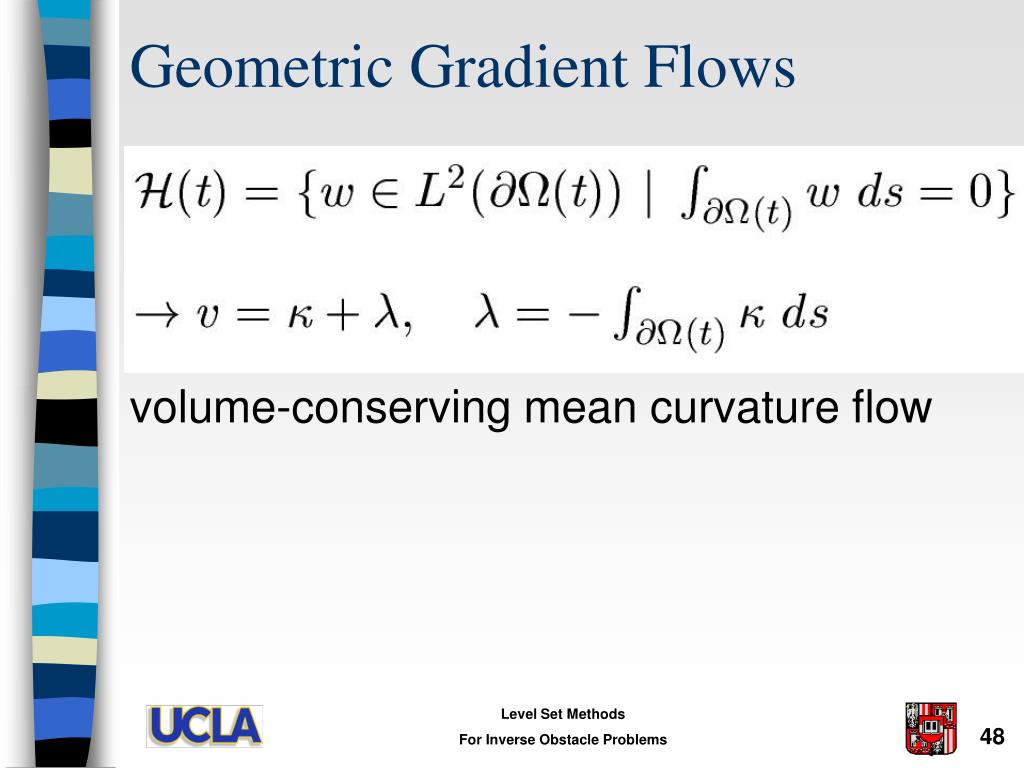 Geometric Gradient Flows

$\mathcal{H}(t) = \{w \in L^2(\partial\Omega(t)) \mid \int_{\partial\Omega(t)} w \, ds = 0\}$

$\rightarrow v = \kappa + \lambda, \quad \lambda = -\int_{\partial\Omega(t)} \kappa \, ds$

volume-conserving mean curvature flow

UCLA

Level Set Methods
For Inverse Obstacle Problems

48